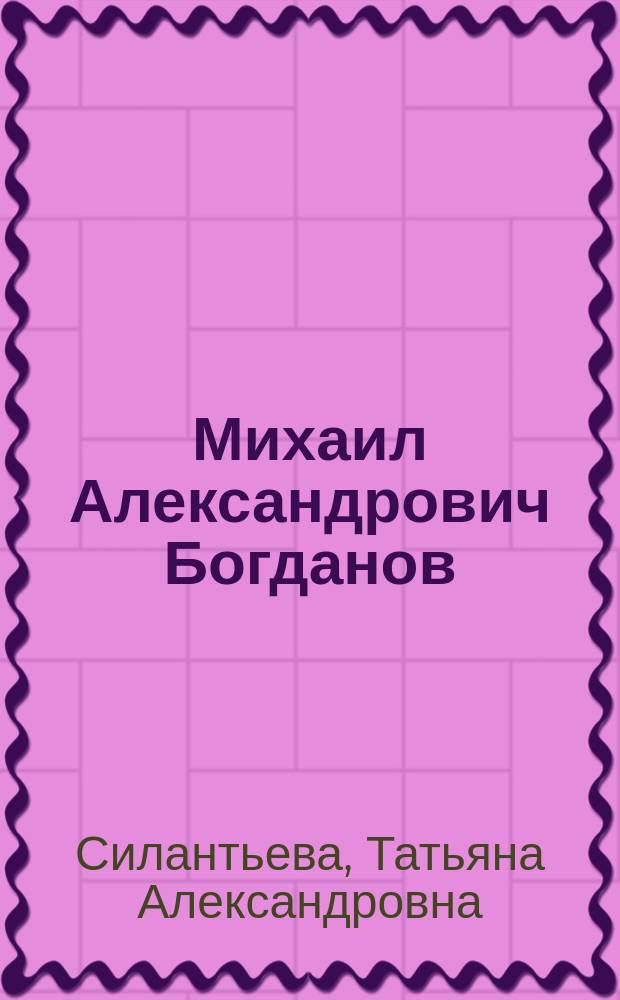 Михаил Александрович Богданов

Силантьева, Татьяна Александровна